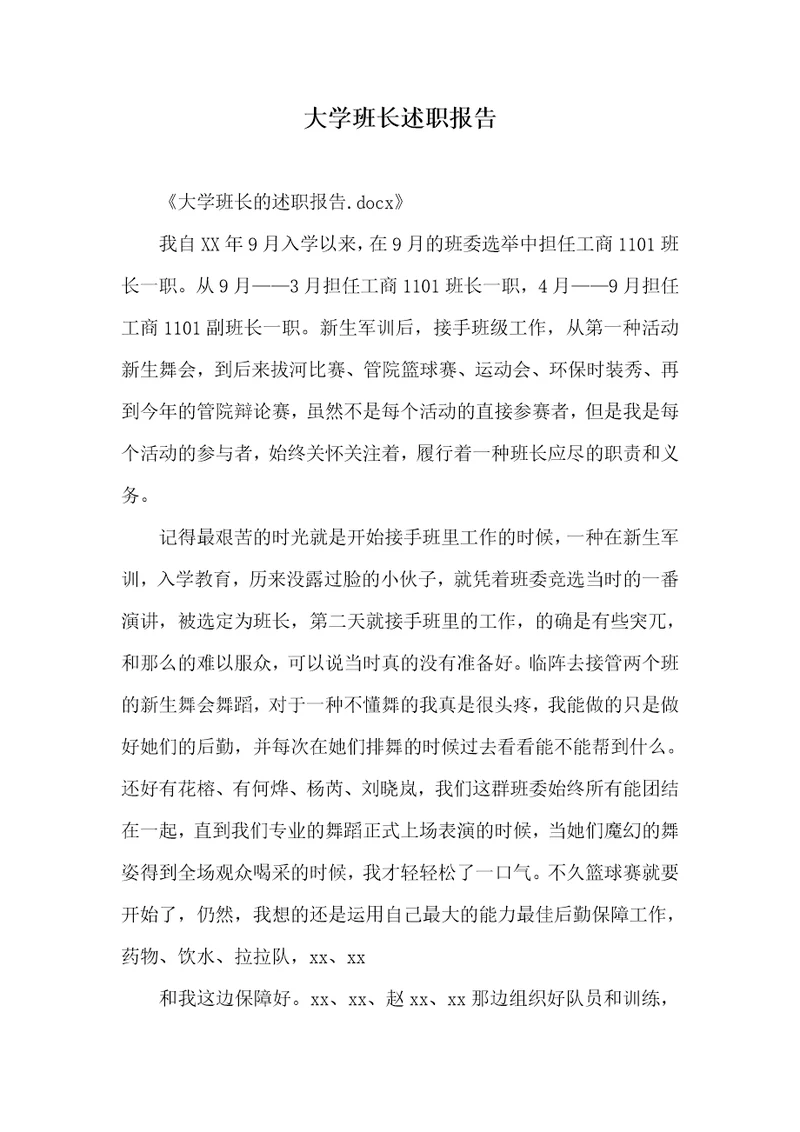 大学班长述职报告

《大学班长的述职报告.docx》

我自XX年9月入学以来，在9月的班委选举中担任工商1101班长一职。从9月——3月担任工商1101班长一职，4月——9月担任工商1101副班长一职。新生军训后，接手班级工作，从第一种活动新生舞会，到后来拔河比赛、管院篮球赛、运动会、环保时装秀、再到今年的管院辩论赛，虽然不是每个活动的直接参赛者，但是我是每个活动的参与者，始终关怀关注着，履行着一种班长应尽的职责和义务。

记得最艰苦的时光就是开始接手班里工作的时候，一种在新生军训，入学教育，历来没露过脸的小伙子，就凭着班委竞选当时的一番演讲，被选定为班长，第二天就接手班里的工作，的确是有些突兀，和那么的难以服众，可以说当时真的没有准备好。临阵去接管两个班的新生舞会舞蹈，对于一种不懂舞的我真是很头疼，我能做的只是做好她们的后勤，并每次在她们排舞的时候过去看看能不能帮到什么。还好有花榕、有何烨、杨芮、刘晓岚，我们这群班委始终所有能团结在一起，直到我们专业的舞蹈正式上场表演的时候，当她们魔幻的舞姿得到全场观众喝采的时候，我才轻轻松了一口气。不久篮球赛就要开始了，仍然，我想的还是运用自己最大的能力最佳后勤保障工作，药物、饮水、拉拉队，xx、xx

和我这边保障好。xx、xx、赵xx、xx那边组织好队员和训练，